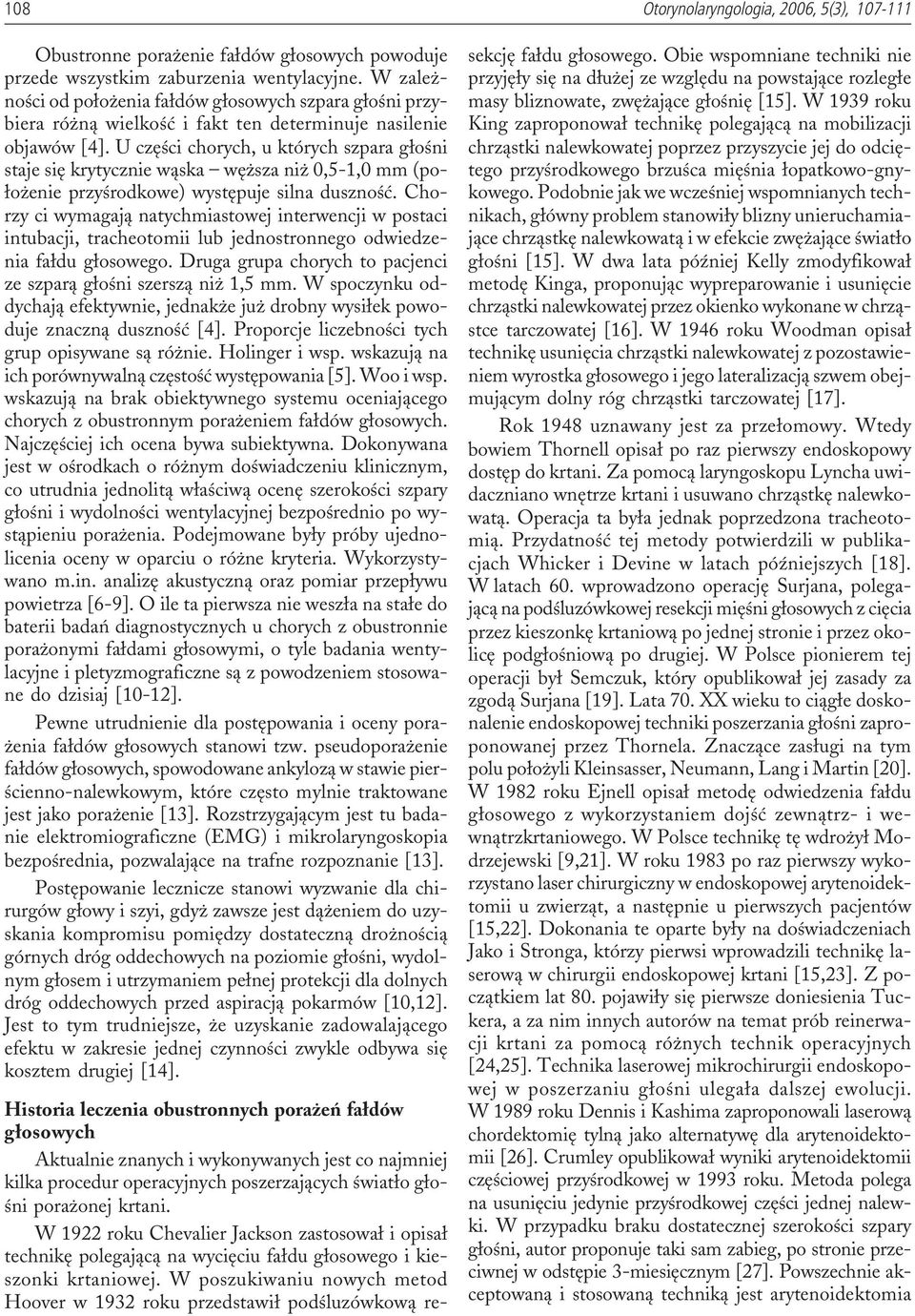 108

Otorynolaryngologia, 2006, 5(3), 107-111

Obustronne porażenie fałdów głosowych powoduje przede wszystkim zaburzenia wentylacyjne. W zależności od położenia fałdów głosowych szpara głośni przybiera różną wielkość i fakt ten determinuje nasilenie objawów [4]. U części chorych, u których szpara głośni staje się krytycznie wąska – węższa niż 0,5-1,0 mm (położenie przyśrodkowe) występuje silna duszność. Chorzy ci wymagają natychmiastowej interwencji w postaci intubacji, tracheotomii lub jednostronnego odwiedzenia fałdu głosowego. Druga grupa chorych to pacjenci ze szparą głośni szerszą niż 1,5 mm. W spoczynku oddychają efektywnie, jednakże już drobny wysiłek powoduje znaczną duszność [4]. Proporcje liczebności tych grup opisywane są różnie. Holinger i wsp. wskazują na ich porównywalną częstość występowania [5]. Woo i wsp. wskazują na brak obiektywnego systemu oceniającego chorych z obustronnym porażeniem fałdów głosowych. Najczęściej ich ocena bywa subiektywna. Dokonywana jest w ośrodkach o różnym doświadczeniu klinicznym, co utrudnia jednolitą właściwą ocenę szerokości szpary głośni i wydolności wentylacyjnej bezpośrednio po wystąpieniu porażenia. Podejmowane były próby ujednolicenia oceny w oparciu o różne kryteria. Wykorzystywano m.in. analizę akustyczną oraz pomiar przepływu powietrza [6-9]. O ile ta pierwsza nie weszła na stałe do baterii badań diagnostycznych u chorych z obustronnie porażonymi fałdami głosowymi, o tyle badania wentylacyjne i pletyzmograficzne są z powodzeniem stosowane do dzisiaj [10-12].

Pewne utrudnienie dla postępowania i oceny porażenia fałdów głosowych stanowi tzw. pseudoporażenie fałdów głosowych, spowodowane ankylozą w stawie pierścienno-nalewkowym, które często mylnie traktowane jest jako porażenie [13]. Rozstrzygającym jest tu badanie elektromiograficzne (EMG) i mikrolaryngoskopia bezpośrednia, pozwalające na trafne rozpoznanie [13].

Postępowanie lecznicze stanowi wyzwanie dla chirurgów głowy i szyi, gdyż zawsze jest dążeniem do uzyskania kompromisu pomiędzy dostateczną drożnością górnych dróg oddechowych na poziomie głośni, wydolnym głosem i utrzymaniem pełnej protekcji dla dolnych dróg oddechowych przed aspiracją pokarmów [10,12]. Jest to tym trudniejsze, że uzyskanie zadowalającego efektu w zakresie jednej czynności zwykle odbywa się kosztem drugiej [14].

Historia leczenia obustronnych porażeń fałdów głosowych

Aktualnie znanych i wykonywanych jest co najmniej kilka procedur operacyjnych poszerzających światło głośni porażonej krtani.

W 1922 roku Chevalier Jackson zastosował i opisał technikę polegającą na wycięciu fałdu głosowego i kieszonki krtaniowej. W poszukiwaniu nowych metod Hoover w 1932 roku przedstawił podśluzówkową resekcję fałdu głosowego. Obie wspomniane techniki nie przyjęły się na dłużej ze względu na powstające rozległe masy bliznowate, zwężające głośnię [15]. W 1939 roku King zaproponował technikę polegającą na mobilizacji chrząstki nalewkowatej poprzez przyszycie jej do odciętego przyśrodkowego brzuśca mięśnia łopatkowo-gnykowego. Podobnie jak we wcześniej wspomnianych technikach, główny problem stanowiły blizny unieruchamiające chrząstkę nalewkowatą i w efekcie zwężające światło głośni [15]. W dwa lata później Kelly zmodyfikował metodę Kinga, proponując wypreparowanie i usunięcie chrząstki nalewkowatej przez okienko wykonane w chrząstce tarczowatej [16]. W 1946 roku Woodman opisał technikę usunięcia chrząstki nalewkowatej z pozostawieniem wyrostka głosowego i jego lateralizacją szwem obejmującym dolny róg chrząstki tarczowatej [17].

Rok 1948 uznawany jest za przełomowy. Wtedy bowiem Thornell opisał po raz pierwszy endoskopowy dostęp do krtani. Za pomocą laryngoskopu Lyncha uwidaczniano wnętrze krtani i usuwano chrząstkę nalewkowatą. Operacja ta była jednak poprzedzona tracheotomią. Przydatność tej metody potwierdzili w publikacjach Whicker i Devine w latach późniejszych [18]. W latach 60. wprowadzono operację Surjana, polegającą na podśluzówkowej resekcji mięśni głosowych z cięcia przez kieszonkę krtaniową po jednej stronie i przez okolicę podgłośniową po drugiej. W Polsce pionierem tej operacji był Semczuk, który opublikował jej zasady za zgodą Surjana [19]. Lata 70. XX wieku to ciągłe doskonalenie endoskopowej techniki poszerzania głośni zaproponowanej przez Thornela. Znaczące zasługi na tym polu położyli Kleinsasser, Neumann, Lang i Martin [20]. W 1982 roku Ejnell opisał metodę odwiedzenia fałdu głosowego z wykorzystaniem dojść zewnątrz- i wewnątrzkrtaniowego. W Polsce technikę tę wdrożył Modrzejewski [9,21]. W roku 1983 po raz pierwszy wykorzystano laser chirurgiczny w endoskopowej arytenoidektomii u zwierząt, a następnie u pierwszych pacjentów [15,22]. Dokonania te oparte były na doświadczeniach Jako i Stronga, którzy pierwsi wprowadzili technikę laserową w chirurgii endoskopowej krtani [15,23]. Z początkiem lat 80. pojawiły się pierwsze doniesienia Tuckera, a za nim innych autorów na temat prób reinerwacji krtani za pomocą różnych technik operacyjnych [24,25]. Technika laserowej mikrochirurgii endoskopowej w poszerzaniu głośni ulegała dalszej ewolucji. W 1989 roku Dennis i Kashima zaproponowali laserową chordektomię tylną jako alternatywę dla arytenoidektomii [26]. Crumley opublikował wyniki arytenoidektomii częściowej przyśrodkowej w 1993 roku. Metoda polega na usunięciu jedynie przyśrodkowej części jednej nalewki. W przypadku braku dostatecznej szerokości szpary głośni, autor proponuje taki sam zabieg, po stronie przeciwnej w odstępie 3-miesięcznym [27]. Powszechnie akceptowaną i stosowaną techniką jest arytenoidektomia